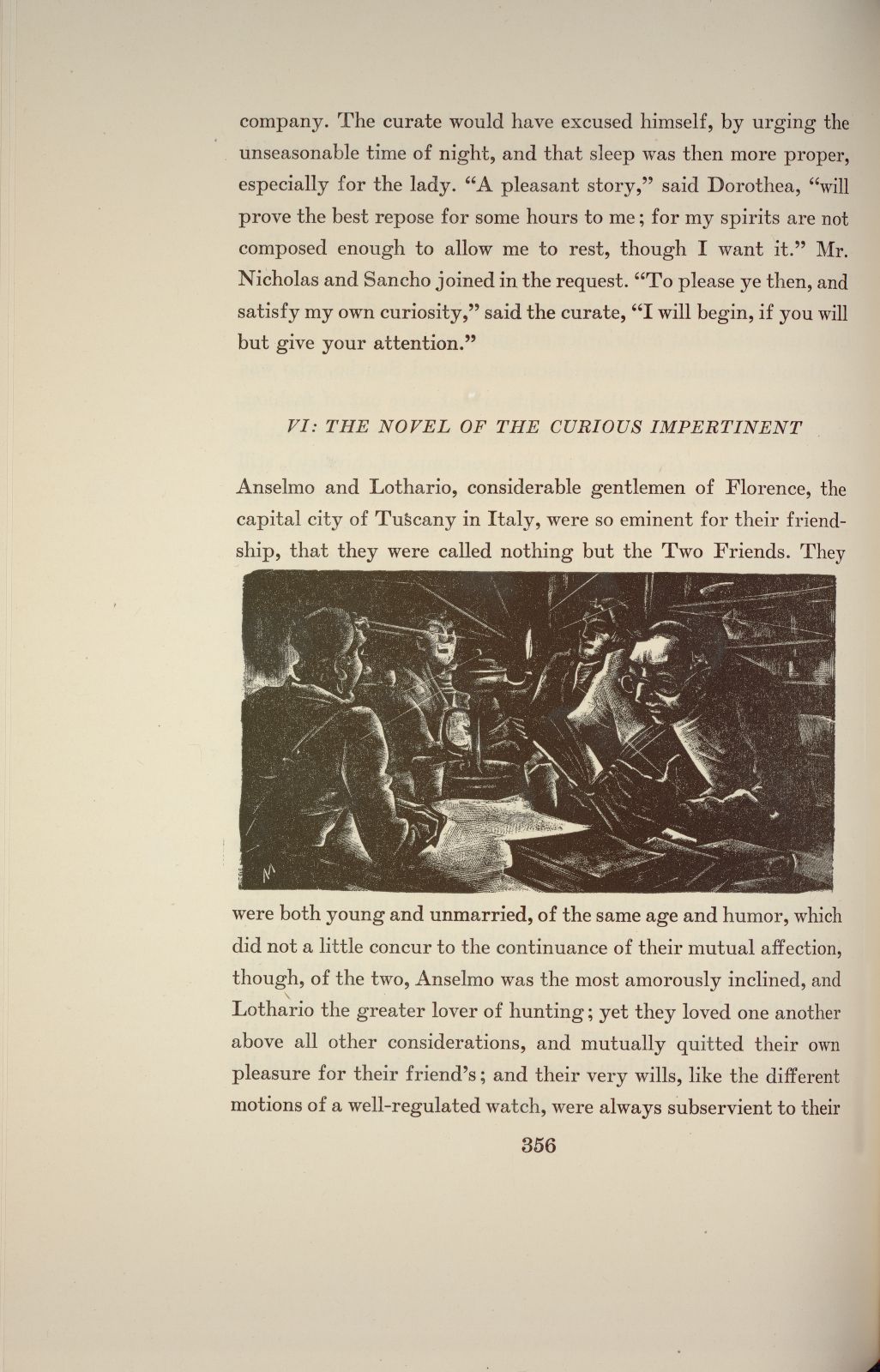 company. The curate would have excused himself, by urging the unseasonable time of night, and that sleep was then more proper, especially for the lady. "A pleasant story," said Dorothea, "will prove the best repose for some hours to me; for my spirits are not composed enough to allow me to rest, though I want it." Mr. Nicholas and Sancho joined in the request. "To please ye then, and satisfy my own curiosity," said the curate, "I will begin, if you will but give your attention."

VI: THE NOVEL OF THE CURIOUS IMPERTINENT

Anselmo and Lothario, considerable gentlemen of Florence, the capital city of Tuscany in Italy, were so eminent for their friendship, that they were called nothing but the Two Friends. They were both young and unmarried, of the same age and humor, which did not a little concur to the continuance of their mutual affection, though, of the two, Anselmo was the most amorously inclined, and Lothario the greater lover of hunting; yet they loved one another above all other considerations, and mutually quitted their own pleasure for their friend's; and their very wills, like the different motions of a well-regulated watch, were always subservient to their

356